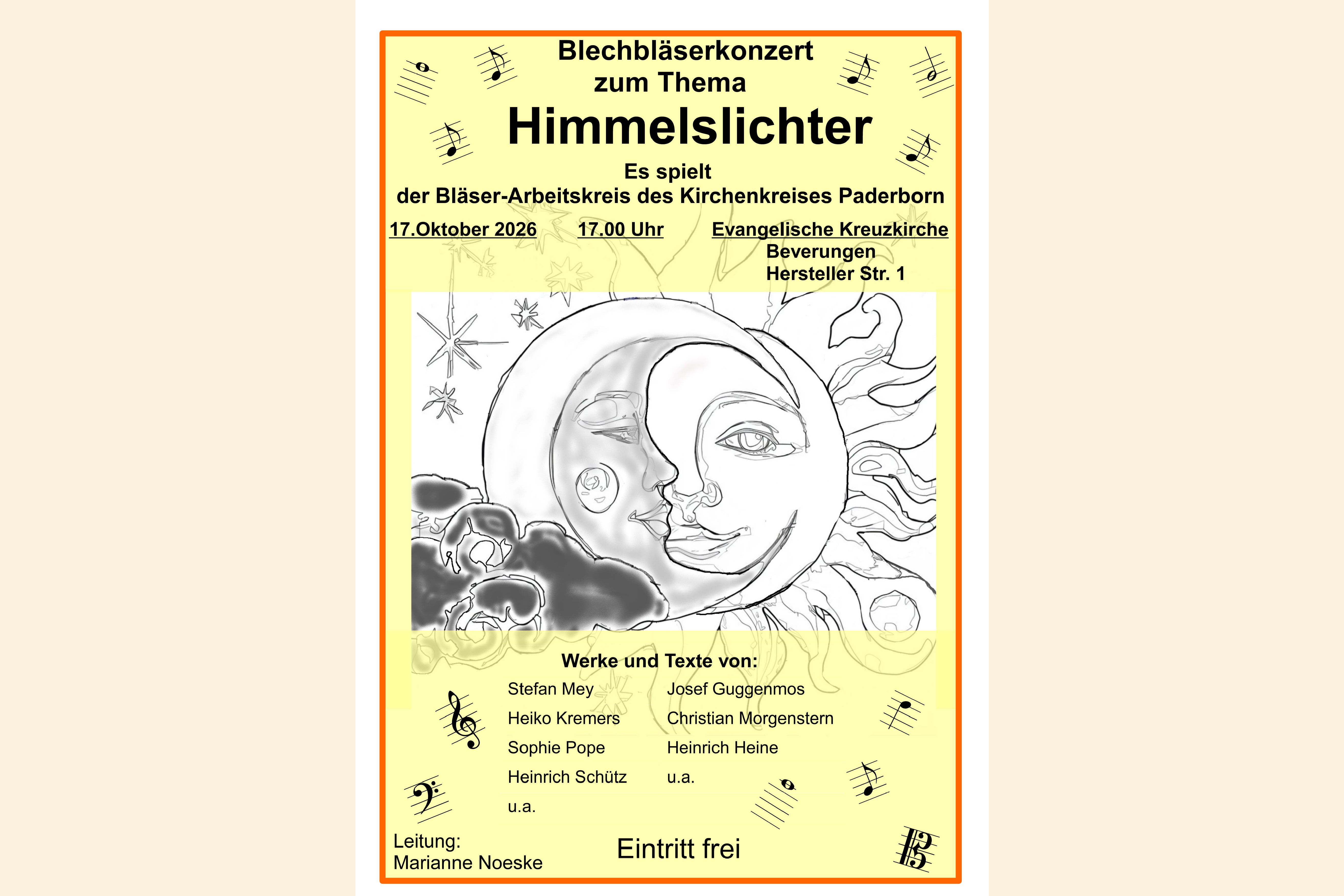 Blechbläserkonzert
zum Thema
Himmelslichter

Es spielt
der Bläser-Arbeitskreis des Kirchenkreises Paderborn

17.Oktober 2026   17.00 Uhr   Evangelische Kreuzkirche
Beverungen
Hersteller Str. 1

Werke und Texte von:

Stefan Mey
Heiko Kremers
Sophie Pope
Heinrich Schütz
u.a.

Josef Guggenmos
Christian Morgenstern
Heinrich Heine
u.a.

Leitung:
Marianne Noeske

Eintritt frei